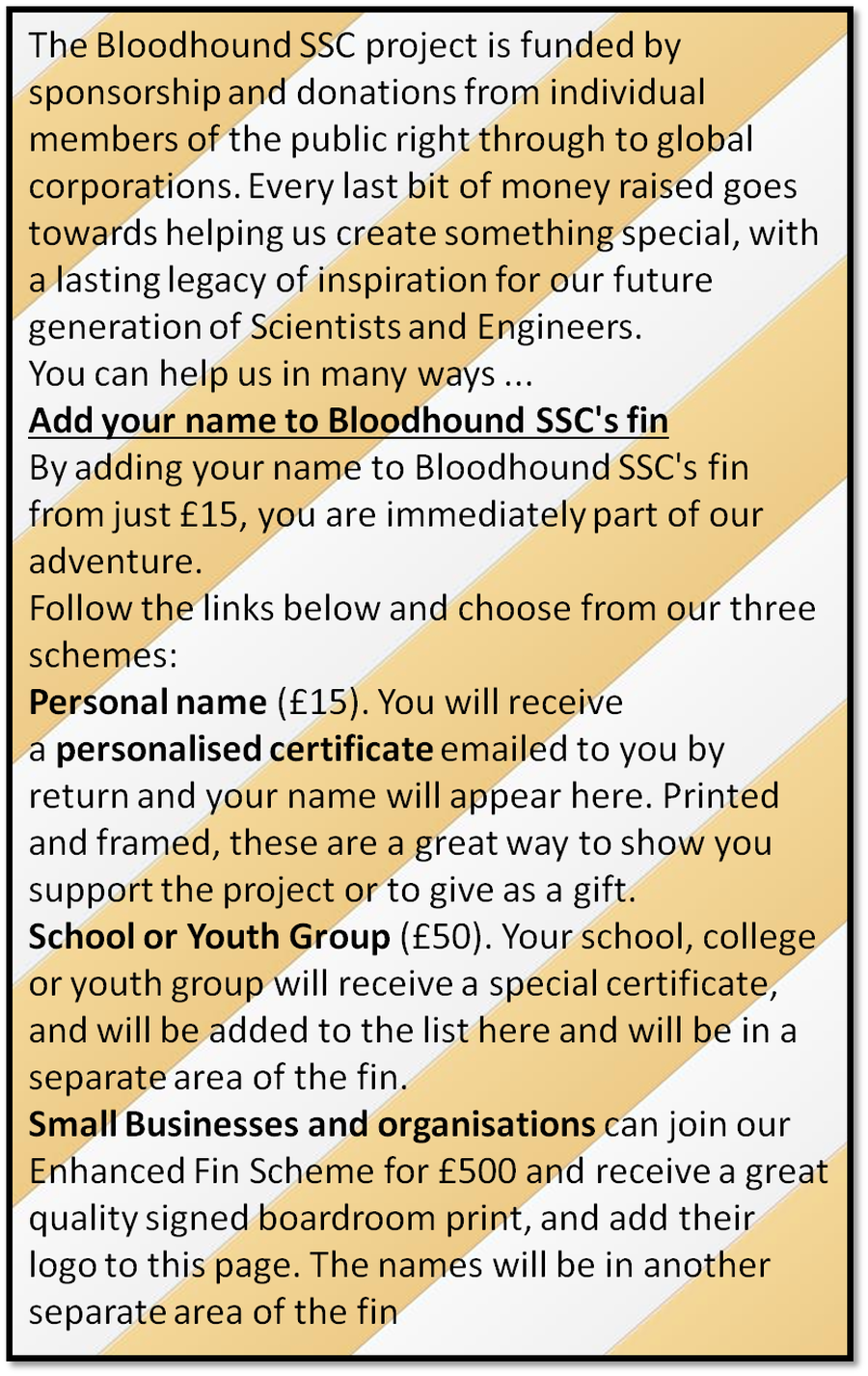 The Bloodhound SSC project is funded by sponsorship and donations from individual members of the public right through to global corporations. Every last bit of money raised goes towards helping us create something special, with a lasting legacy of inspiration for our future generation of Scientists and Engineers.
You can help us in many ways ...

Add your name to Bloodhound SSC's fin
By adding your name to Bloodhound SSC's fin from just £15, you are immediately part of our adventure.
Follow the links below and choose from our three schemes:

Personal name (£15). You will receive a personalised certificate emailed to you by return and your name will appear here. Printed and framed, these are a great way to show you support the project or to give as a gift.

School or Youth Group (£50). Your school, college or youth group will receive a special certificate, and will be added to the list here and will be in a separate area of the fin.

Small Businesses and organisations can join our Enhanced Fin Scheme for £500 and receive a great quality signed boardroom print, and add their logo to this page. The names will be in another separate area of the fin